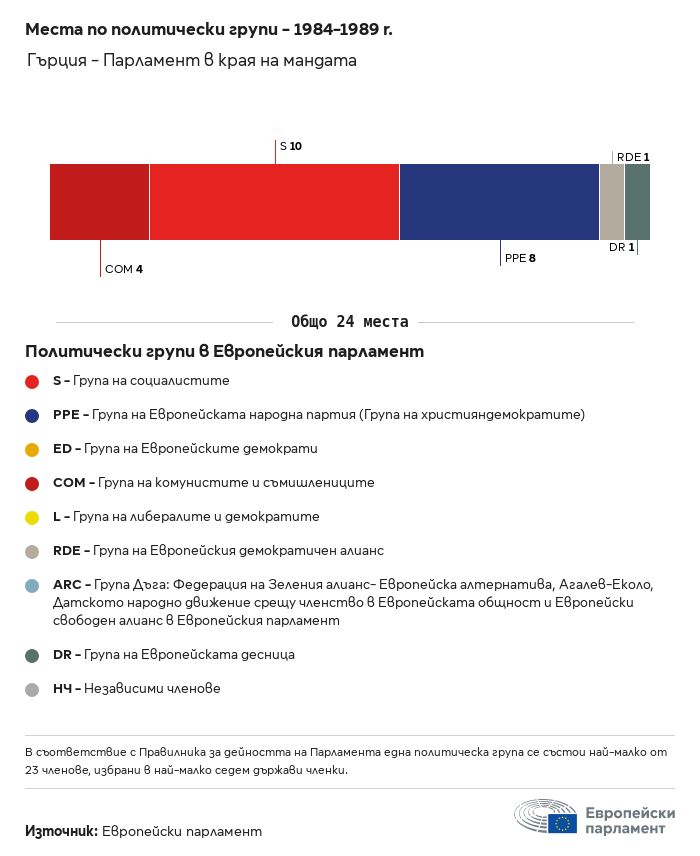 Места по политически групи – 1984-1989 г.

Гърция – Парламент в края на мандата

S 10

RDE 1

COM 4

PPE 8

DR 1

Общо 24 места

Политически групи в Европейския парламент

S – Група на социалистите

PPE – Група на Европейската народна партия (Група на християндемократите)

ED – Група на Европейските демократи

COM – Група на комунистите и съмишлениците

L – Група на либералите и демократите

RDE – Група на Европейския демократичен алианс

ARC – Група Дъга: Федерация на Зеления алианс- Европейска алтернатива, Агалев-Еколо, Датското народно движение срещу членство в Европейската общност и Европейски свободен алианс в Европейския парламент

DR – Група на Европейската десница

НЧ – Независими членове

В съответствие с Правилника за дейността на Парламента една политическа група се състои най-малко от 23 членове, избрани в най-малко седем държави членки.

Източник: Европейски парламент

Европейски парламент